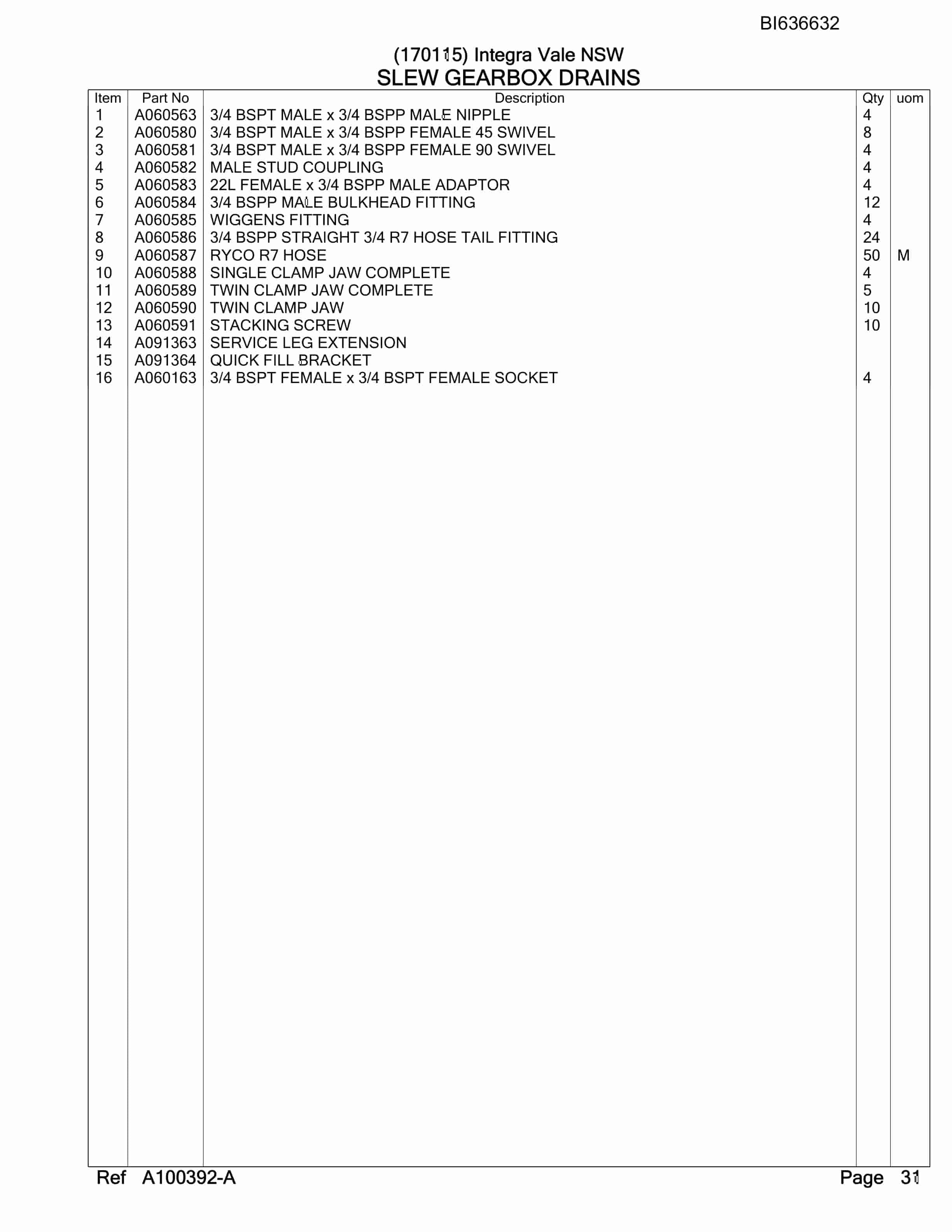 BI636632

(170115) Integra Vale NSW

SLEW GEARBOX DRAINS

| Item | Part No | Description | Qty | uom |
|---|---|---|---|---|
| 1 | A060563 | 3/4 BSPT MALE x 3/4 BSPP MALE NIPPLE | 4 | |
| 2 | A060580 | 3/4 BSPT MALE x 3/4 BSPP FEMALE 45 SWIVEL | 8 | |
| 3 | A060581 | 3/4 BSPT MALE x 3/4 BSPP FEMALE 90 SWIVEL | 4 | |
| 4 | A060582 | MALE STUD COUPLING | 4 | |
| 5 | A060583 | 22L FEMALE x 3/4 BSPP MALE ADAPTOR | 4 | |
| 6 | A060584 | 3/4 BSPP MALE BULKHEAD FITTING | 12 | |
| 7 | A060585 | WIGGENS FITTING | 4 | |
| 8 | A060586 | 3/4 BSPP STRAIGHT 3/4 R7 HOSE TAIL FITTING | 24 | |
| 9 | A060587 | RYCO R7 HOSE | 50 | M |
| 10 | A060588 | SINGLE CLAMP JAW COMPLETE | 4 | |
| 11 | A060589 | TWIN CLAMP JAW COMPLETE | 5 | |
| 12 | A060590 | TWIN CLAMP JAW | 10 | |
| 13 | A060591 | STACKING SCREW | 10 | |
| 14 | A091363 | SERVICE LEG EXTENSION | | |
| 15 | A091364 | QUICK FILL BRACKET | | |
| 16 | A060163 | 3/4 BSPT FEMALE x 3/4 BSPT FEMALE SOCKET | 4 | |

Ref A100392-A

Page 31